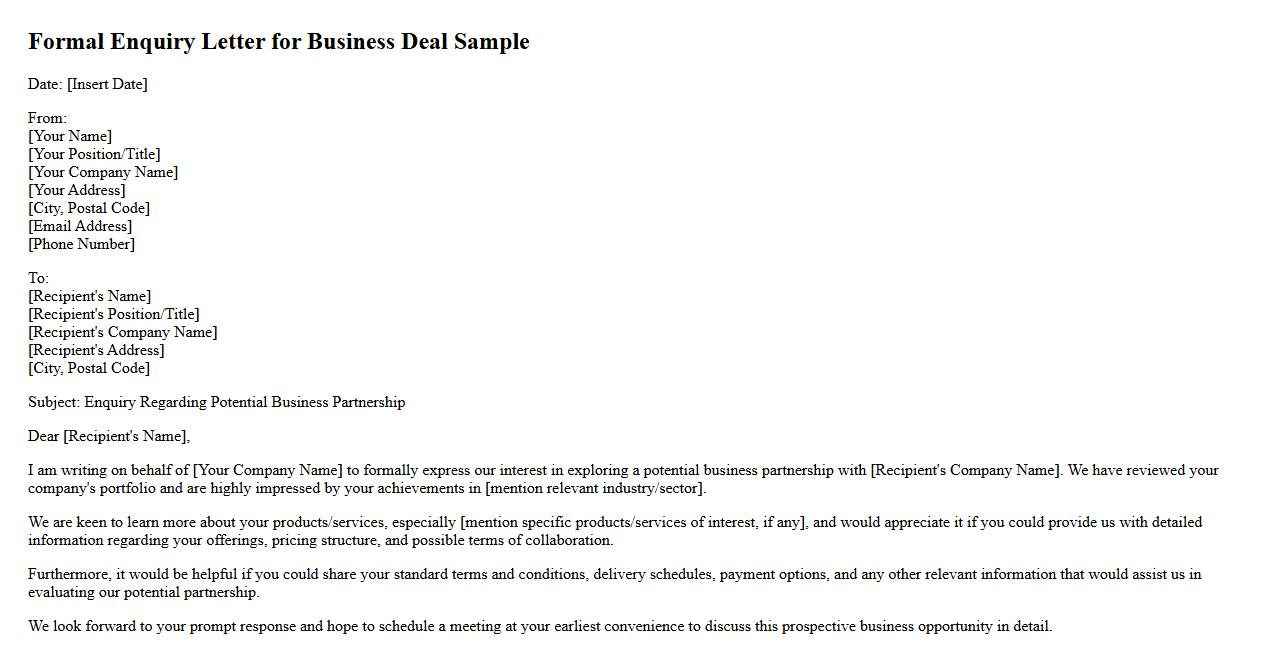 Formal Enquiry Letter for Business Deal Sample

Date: [Insert Date]

From:
[Your Name]
[Your Position/Title]
[Your Company Name]
[Your Address]
[City, Postal Code]
[Email Address]
[Phone Number]

To:
[Recipient's Name]
[Recipient's Position/Title]
[Recipient's Company Name]
[Recipient's Address]
[City, Postal Code]

Subject: Enquiry Regarding Potential Business Partnership

Dear [Recipient's Name],

I am writing on behalf of [Your Company Name] to formally express our interest in exploring a potential business partnership with [Recipient's Company Name]. We have reviewed your company's portfolio and are highly impressed by your achievements in [mention relevant industry/sector].

We are keen to learn more about your products/services, especially [mention specific products/services of interest, if any], and would appreciate it if you could provide us with detailed information regarding your offerings, pricing structure, and possible terms of collaboration.

Furthermore, it would be helpful if you could share your standard terms and conditions, delivery schedules, payment options, and any other relevant information that would assist us in evaluating our potential partnership.

We look forward to your prompt response and hope to schedule a meeting at your earliest convenience to discuss this prospective business opportunity in detail.